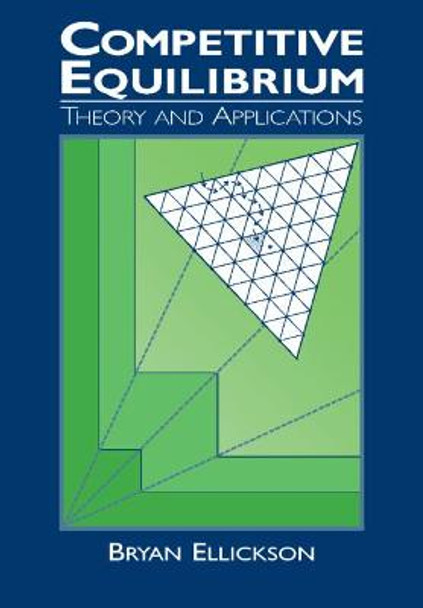 COMPETITIVE EQUILIBRIUM
THEORY AND APPLICATIONS

BRYAN ELLICKSON